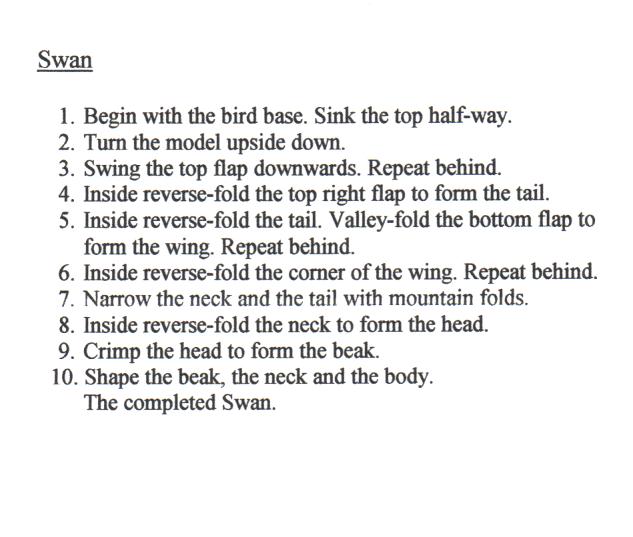 Swan

1. Begin with the bird base. Sink the top half-way.
2. Turn the model upside down.
3. Swing the top flap downwards. Repeat behind.
4. Inside reverse-fold the top right flap to form the tail.
5. Inside reverse-fold the tail. Valley-fold the bottom flap to form the wing. Repeat behind.
6. Inside reverse-fold the corner of the wing. Repeat behind.
7. Narrow the neck and the tail with mountain folds.
8. Inside reverse-fold the neck to form the head.
9. Crimp the head to form the beak.
10. Shape the beak, the neck and the body.
The completed Swan.